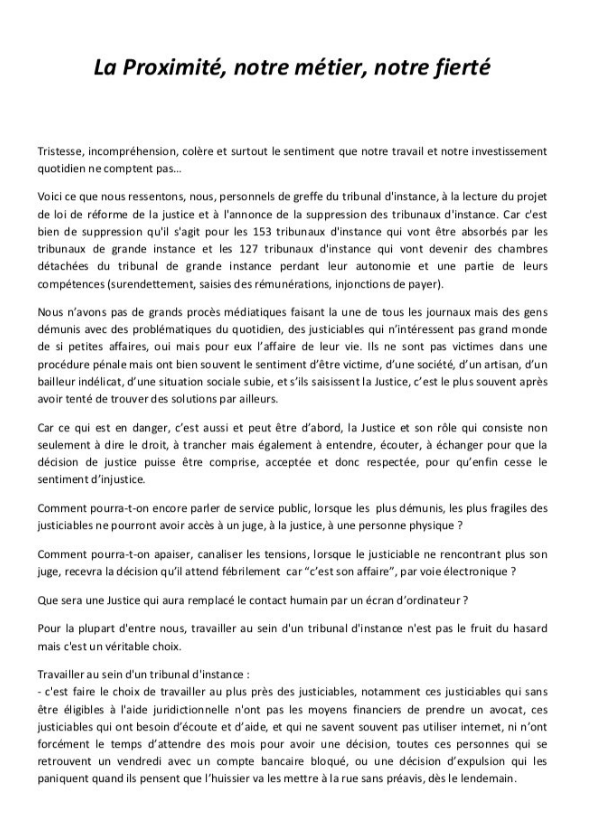 La Proximité, notre métier, notre fierté

Tristesse, incompréhension, colère et surtout le sentiment que notre travail et notre investissement quotidien ne comptent pas…

Voici ce que nous ressentons, nous, personnels de greffe du tribunal d'instance, à la lecture du projet de loi de réforme de la justice et à l'annonce de la suppression des tribunaux d'instance. Car c'est bien de suppression qu'il s'agit pour les 153 tribunaux d'instance qui vont être absorbés par les tribunaux de grande instance et les 127 tribunaux d'instance qui vont devenir des chambres détachées du tribunal de grande instance perdant leur autonomie et une partie de leurs compétences (surendettement, saisies des rémunérations, injonctions de payer).

Nous n'avons pas de grands procès médiatiques faisant la une de tous les journaux mais des gens démunis avec des problématiques du quotidien, des justiciables qui n'intéressent pas grand monde de si petites affaires, oui mais pour eux l'affaire de leur vie. Ils ne sont pas victimes dans une procédure pénale mais ont bien souvent le sentiment d'être victime, d'une société, d'un artisan, d'un bailleur indélicat, d'une situation sociale subie, et s'ils saisissent la Justice, c'est le plus souvent après avoir tenté de trouver des solutions par ailleurs.

Car ce qui est en danger, c'est aussi et peut être d'abord, la Justice et son rôle qui consiste non seulement à dire le droit, à trancher mais également à entendre, écouter, à échanger pour que la décision de justice puisse être comprise, acceptée et donc respectée, pour qu'enfin cesse le sentiment d'injustice.

Comment pourra-t-on encore parler de service public, lorsque les plus démunis, les plus fragiles des justiciables ne pourront avoir accès à un juge, à la justice, à une personne physique ?

Comment pourra-t-on apaiser, canaliser les tensions, lorsque le justiciable ne rencontrant plus son juge, recevra la décision qu'il attend fébrilement car "c'est son affaire", par voie électronique ?

Que sera une Justice qui aura remplacé le contact humain par un écran d'ordinateur ?

Pour la plupart d'entre nous, travailler au sein d'un tribunal d'instance n'est pas le fruit du hasard mais c'est un véritable choix.

Travailler au sein d'un tribunal d'instance :
- c'est faire le choix de travailler au plus près des justiciables, notamment ces justiciables qui sans être éligibles à l'aide juridictionnelle n'ont pas les moyens financiers de prendre un avocat, ces justiciables qui ont besoin d'écoute et d'aide, et qui ne savent souvent pas utiliser internet, ni n'ont forcément le temps d'attendre des mois pour avoir une décision, toutes ces personnes qui se retrouvent un vendredi avec un compte bancaire bloqué, ou une décision d'expulsion qui les paniquent quand ils pensent que l'huissier va les mettre à la rue sans préavis, dès le lendemain.